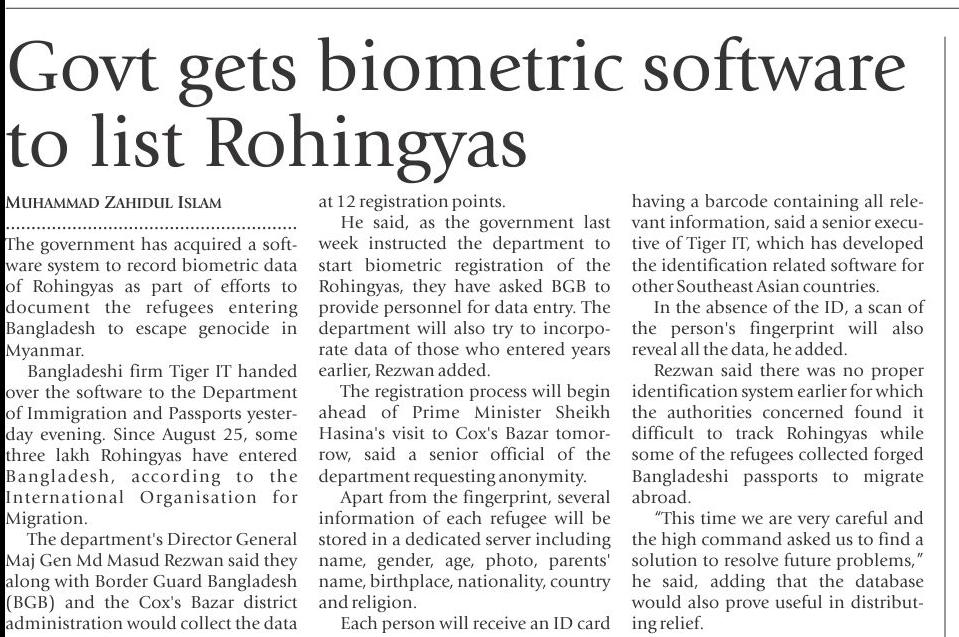 Govt gets biometric software to list Rohingyas

MUHAMMAD ZAHIDUL ISLAM

The government has acquired a software system to record biometric data of Rohingyas as part of efforts to document the refugees entering Bangladesh to escape genocide in Myanmar.

Bangladeshi firm Tiger IT handed over the software to the Department of Immigration and Passports yesterday evening. Since August 25, some three lakh Rohingyas have entered Bangladesh, according to the International Organisation for Migration.

The department's Director General Maj Gen Md Masud Rezwan said they along with Border Guard Bangladesh (BGB) and the Cox's Bazar district administration would collect the data at 12 registration points.

He said, as the government last week instructed the department to start biometric registration of the Rohingyas, they have asked BGB to provide personnel for data entry. The department will also try to incorporate data of those who entered years earlier, Rezwan added.

The registration process will begin ahead of Prime Minister Sheikh Hasina's visit to Cox's Bazar tomorrow, said a senior official of the department requesting anonymity.

Apart from the fingerprint, several information of each refugee will be stored in a dedicated server including name, gender, age, photo, parents' name, birthplace, nationality, country and religion.

Each person will receive an ID card having a barcode containing all relevant information, said a senior executive of Tiger IT, which has developed the identification related software for other Southeast Asian countries.

In the absence of the ID, a scan of the person's fingerprint will also reveal all the data, he added.

Rezwan said there was no proper identification system earlier for which the authorities concerned found it difficult to track Rohingyas while some of the refugees collected forged Bangladeshi passports to migrate abroad.

"This time we are very careful and the high command asked us to find a solution to resolve future problems," he said, adding that the database would also prove useful in distributing relief.